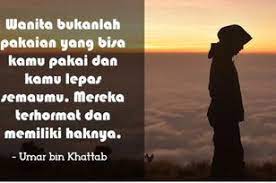 Wanita bukanlah pakaian yang bisa kamu pakai dan kamu lepas semaumu. Mereka terhormat dan memiliki haknya.

- Umar bin Khattab